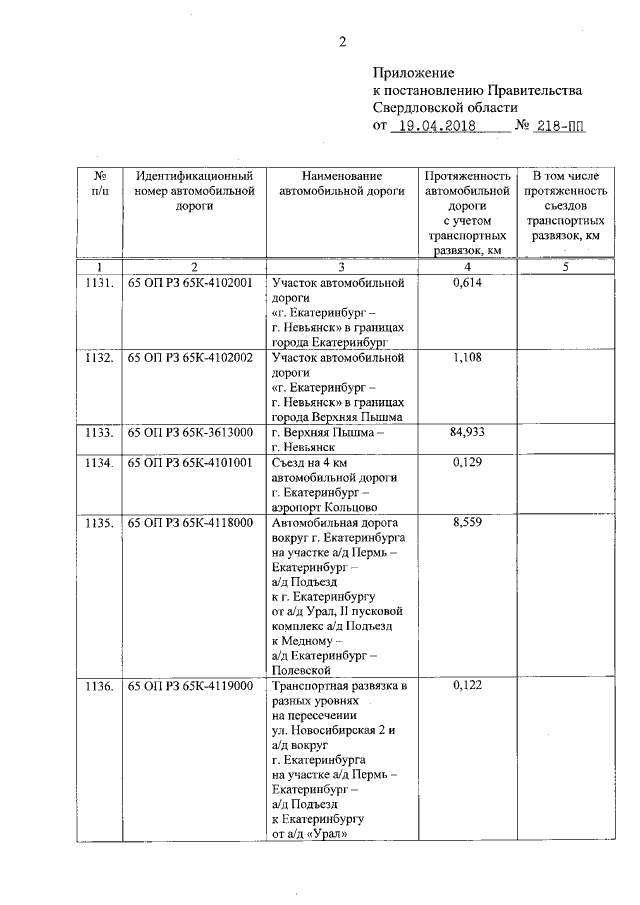 2

Приложение
к постановлению Правительства
Свердловской области
от 19.04.2018 № 218-ПП

| № п/п | Идентификационный номер автомобильной дороги | Наименование автомобильной дороги | Протяженность автомобильной дороги с учетом транспортных развязок, км | В том числе протяженность съездов транспортных развязок, км |
|---|---|---|---|---|
| 1 | 2 | 3 | 4 | 5 |
| 1131. | 65 ОП РЗ 65К-4102001 | Участок автомобильной дороги «г. Екатеринбург – г. Невьянск» в границах города Екатеринбург | 0,614 | |
| 1132. | 65 ОП РЗ 65К-4102002 | Участок автомобильной дороги «г. Екатеринбург – г. Невьянск» в границах города Верхняя Пышма | 1,108 | |
| 1133. | 65 ОП РЗ 65К-3613000 | г. Верхняя Пышма – г. Невьянск | 84,933 | |
| 1134. | 65 ОП РЗ 65К-4101001 | Съезд на 4 км автомобильной дороги г. Екатеринбург – аэропорт Кольцово | 0,129 | |
| 1135. | 65 ОП РЗ 65К-4118000 | Автомобильная дорога вокруг г. Екатеринбурга на участке а/д Пермь – Екатеринбург – а/д Подъезд к г. Екатеринбургу от а/д Урал, II пусковой комплекс а/д Подъезд к Медному – а/д Екатеринбург – Полевской | 8,559 | |
| 1136. | 65 ОП РЗ 65К-4119000 | Транспортная развязка в разных уровнях на пересечении ул. Новосибирская 2 и а/д вокруг г. Екатеринбурга на участке а/д Пермь – Екатеринбург – а/д Подъезд к Екатеринбургу от а/д «Урал» | 0,122 | |